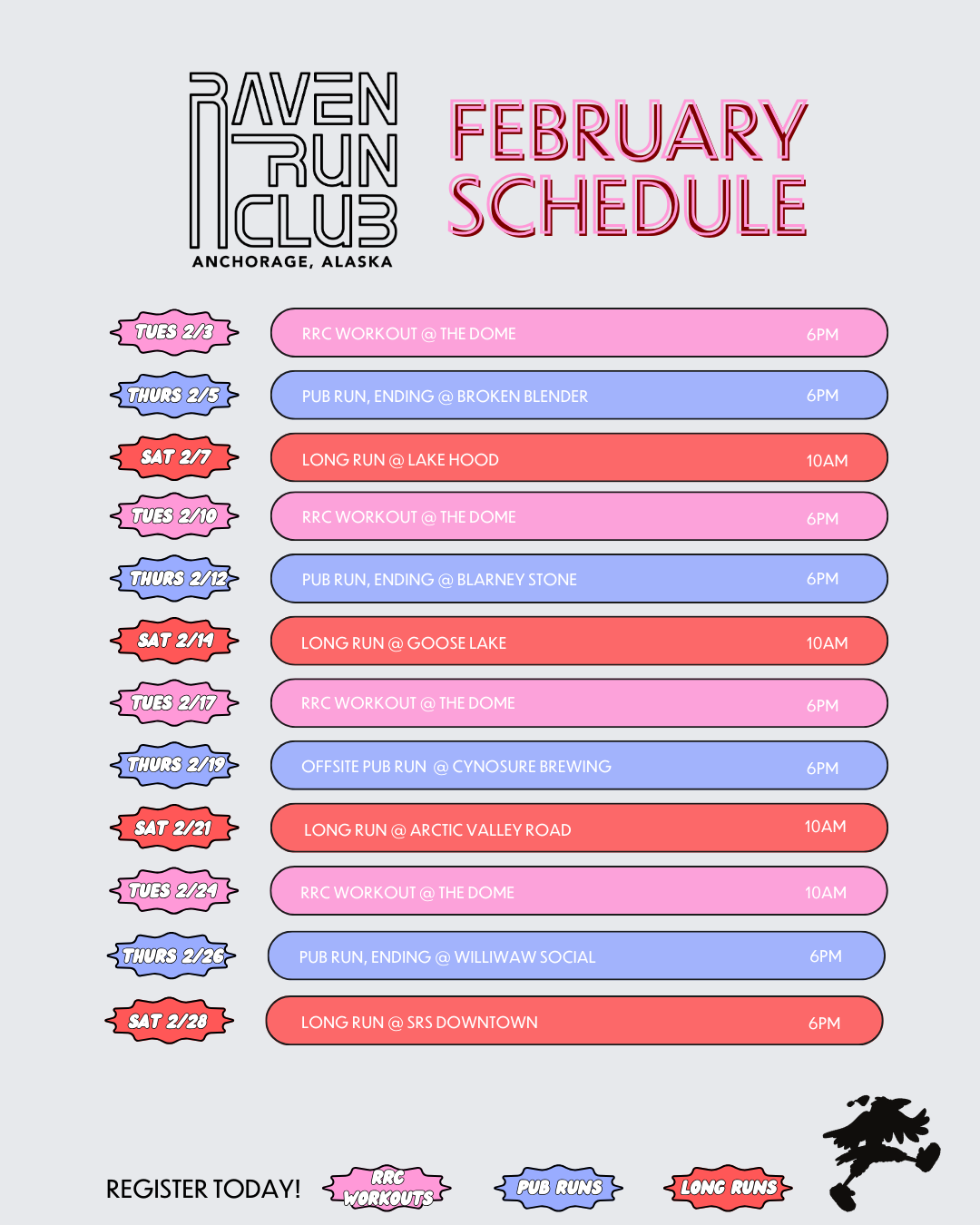 RAVEN RUN CLUB
ANCHORAGE, ALASKA

FEBRUARY SCHEDULE

TUES 2/3
RRC WORKOUT @ THE DOME 6PM

THURS 2/5
PUB RUN, ENDING @ BROKEN BLENDER 6PM

SAT 2/7
LONG RUN @ LAKE HOOD 10AM

TUES 2/10
RRC WORKOUT @ THE DOME 6PM

THURS 2/12
PUB RUN, ENDING @ BLARNEY STONE 6PM

SAT 2/14
LONG RUN @ GOOSE LAKE 10AM

TUES 2/17
RRC WORKOUT @ THE DOME 6PM

THURS 2/19
OFFSITE PUB RUN @ CYNOSURE BREWING 6PM

SAT 2/21
LONG RUN @ ARCTIC VALLEY ROAD 10AM

TUES 2/24
RRC WORKOUT @ THE DOME 10AM

THURS 2/26
PUB RUN, ENDING @ WILLIWAW SOCIAL 6PM

SAT 2/28
LONG RUN @ SRS DOWNTOWN 6PM

REGISTER TODAY!
RRC WORKOUTS
PUB RUNS
LONG RUNS